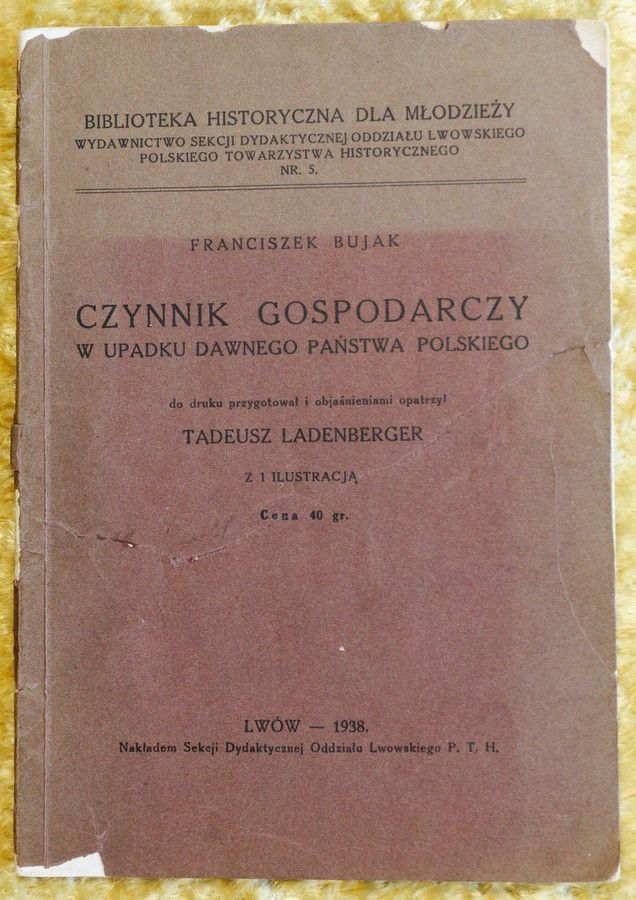 BIBLIOTEKA HISTORYCZNA DLA MŁODZIEŻY
WYDAWNICTWO SEKCJI DYDAKTYCZNEJ ODDZIAŁU LWOWSKIEGO POLSKIEGO TOWARZYSTWA HISTORYCZNEGO
NR. 5.

FRANCISZEK BUJAK

CZYNNIK GOSPODARCZY
W UPADKU DAWNEGO PAŃSTWA POLSKIEGO

do druku przygotował i objaśnieniami opatrzył
TADEUSZ LADENBERGER

Z 1 ILUSTRACJĄ

Cena 40 gr.

LWÓW — 1938.
Nakładem Sekcji Dydaktycznej Oddziału Lwowskiego P. T. H.